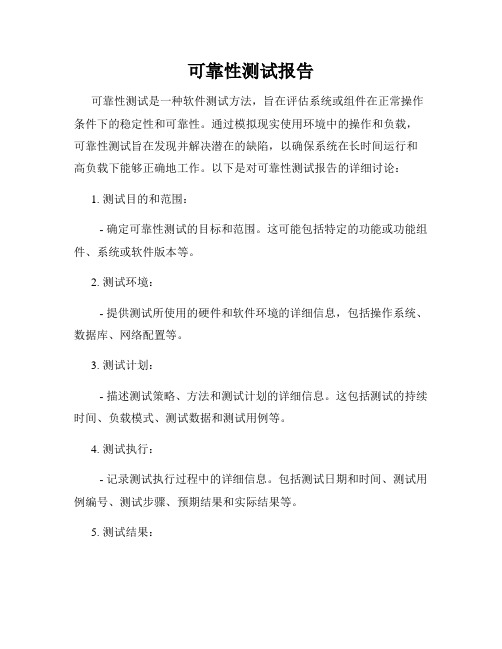 可靠性测试报告

可靠性测试是一种软件测试方法，旨在评估系统或组件在正常操作条件下的稳定性和可靠性。通过模拟现实使用环境中的操作和负载，可靠性测试旨在发现并解决潜在的缺陷，以确保系统在长时间运行和高负载下能够正确地工作。以下是对可靠性测试报告的详细讨论：

1. 测试目的和范围：

- 确定可靠性测试的目标和范围。这可能包括特定的功能或功能组件、系统或软件版本等。

2. 测试环境：

- 提供测试所使用的硬件和软件环境的详细信息，包括操作系统、数据库、网络配置等。

3. 测试计划：

- 描述测试策略、方法和测试计划的详细信息。这包括测试的持续时间、负载模式、测试数据和测试用例等。

4. 测试执行：

- 记录测试执行过程中的详细信息。包括测试日期和时间、测试用例编号、测试步骤、预期结果和实际结果等。

5. 测试结果：